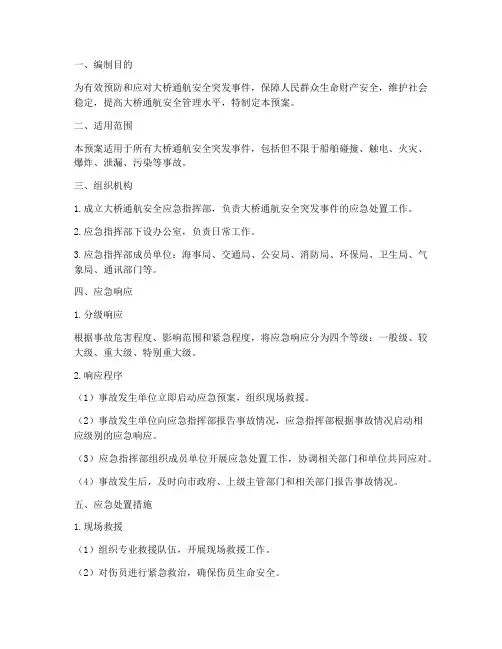 一、编制目的

为有效预防和应对大桥通航安全突发事件，保障人民群众生命财产安全，维护社会稳定，提高大桥通航安全管理水平，特制定本预案。

二、适用范围

本预案适用于所有大桥通航安全突发事件，包括但不限于船舶碰撞、触电、火灾、爆炸、泄漏、污染等事故。

三、组织机构

1. 成立大桥通航安全应急指挥部，负责大桥通航安全突发事件的应急处置工作。

2. 应急指挥部下设办公室，负责日常工作。

3. 应急指挥部成员单位：海事局、交通局、公安局、消防局、环保局、卫生局、气象局、通讯部门等。

四、应急响应

1. 分级响应

根据事故危害程度、影响范围和紧急程度，将应急响应分为四个等级：一般级、较大级、重大级、特别重大级。

2. 响应程序

（1）事故发生单位立即启动应急预案，组织现场救援。

（2）事故发生单位向应急指挥部报告事故情况，应急指挥部根据事故情况启动相应级别的应急响应。

（3）应急指挥部组织成员单位开展应急处置工作，协调相关部门和单位共同应对。

（4）事故发生后，及时向市政府、上级主管部门和相关部门报告事故情况。

五、应急处置措施

1. 现场救援

（1）组织专业救援队伍，开展现场救援工作。

（2）对伤员进行紧急救治，确保伤员生命安全。